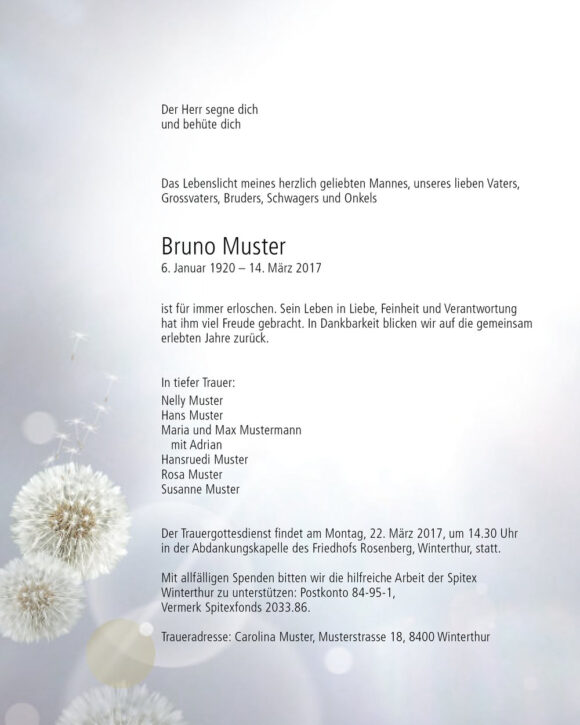 Der Herr segne dich
und behüte dich

Das Lebenslicht meines herzlich geliebten Mannes, unseres lieben Vaters, Grossvaters, Bruders, Schwagers und Onkels

Bruno Muster
6. Januar 1920 – 14. März 2017

ist für immer erloschen. Sein Leben in Liebe, Feinheit und Verantwortung hat ihm viel Freude gebracht. In Dankbarkeit blicken wir auf die gemeinsam erlebten Jahre zurück.

In tiefer Trauer:
Nelly Muster
Hans Muster
Maria und Max Mustermann
mit Adrian
Hansruedi Muster
Rosa Muster
Susanne Muster

Der Trauergottesdienst findet am Montag, 22. März 2017, um 14.30 Uhr in der Abdankungskapelle des Friedhofs Rosenberg, Winterthur, statt.

Mit allfälligen Spenden bitten wir die hilfreiche Arbeit der Spitex Winterthur zu unterstützen: Postkonto 84-95-1, Vermerk Spitexfonds 2033.86.

Traueradresse: Carolina Muster, Musterstrasse 18, 8400 Winterthur